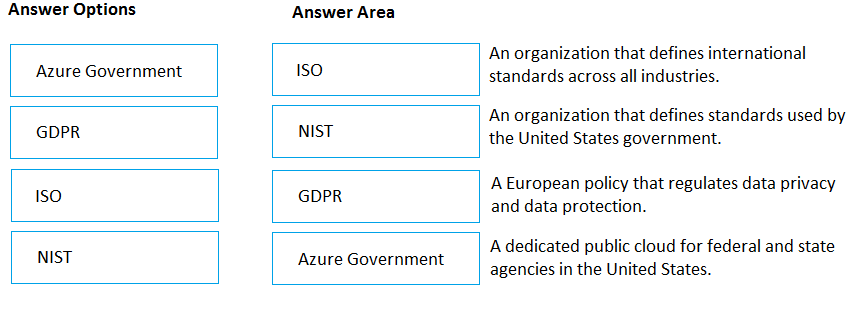 Answer Options

Azure Government

GDPR

ISO

NIST

Answer Area

ISO
An organization that defines international standards across all industries.

NIST
An organization that defines standards used by the United States government.

GDPR
A European policy that regulates data privacy and data protection.

Azure Government
A dedicated public cloud for federal and state agencies in the United States.